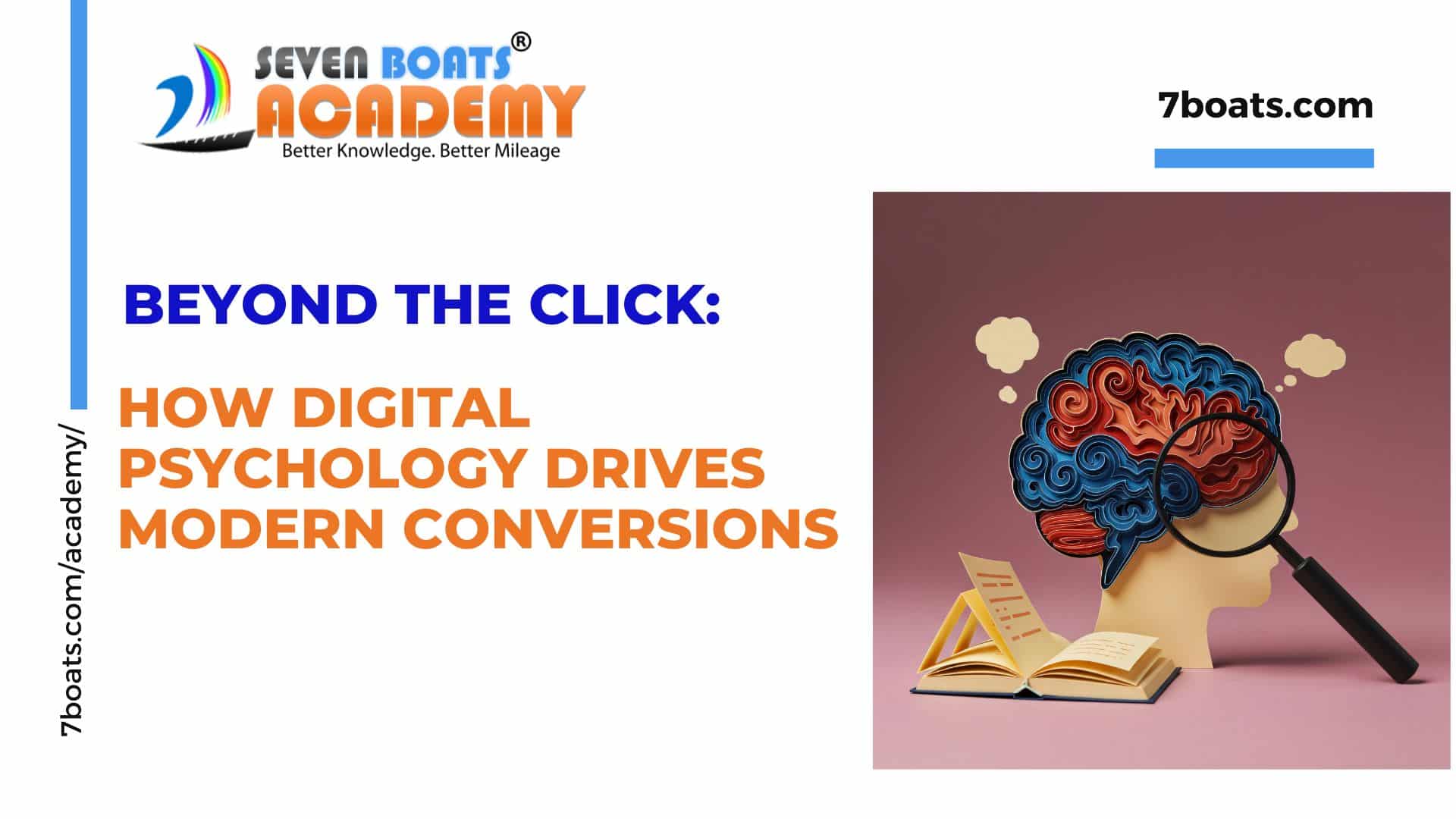 SEVEN BOATS®
ACADEMY
Better Knowledge. Better Mileage

7boats.com

BEYOND THE CLICK:

HOW DIGITAL PSYCHOLOGY DRIVES MODERN CONVERSIONS

7boats.com/academy/